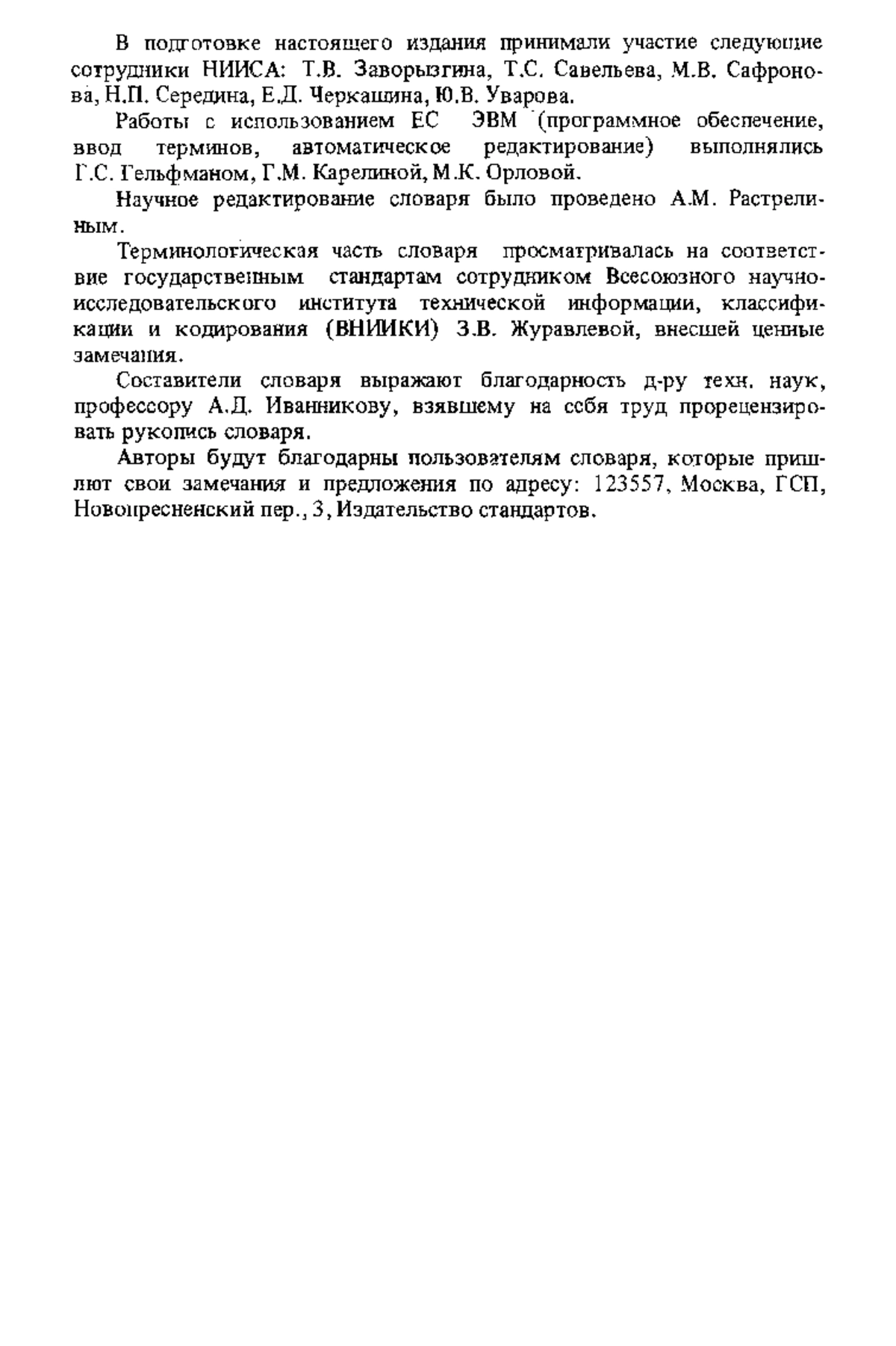 В подготовке настоящего издания принимали участие следующие сотрудники НИИСА: Т.В. Заворызгина, Т.С. Савельева, М.В. Сафронова, Н.П. Середина, Е.Д. Черкашина, Ю.В. Уварова.

Работы с использованием ЕС ЭВМ (программное обеспечение, ввод терминов, автоматическое редактирование) выполнялись Г.С. Гельфманом, Г.М. Карелиной, М.К. Орловой.

Научное редактирование словаря было проведено А.М. Растрелиным.

Терминологическая часть словаря просматривалась на соответствие государственным стандартам сотрудником Всесоюзного научно-исследовательского института технической информации, классификации и кодирования (ВНИИКИ) З.В. Журавлевой, внесшей ценные замечания.

Составители словаря выражают благодарность д-ру техн. наук, профессору А.Д. Иванникову, взявшему на себя труд прорецензировать рукопись словаря.

Авторы будут благодарны пользователям словаря, которые пришлют свои замечания и предложения по адресу: 123557, Москва, ГСП, Новопресненский пер., 3, Издательство стандартов.